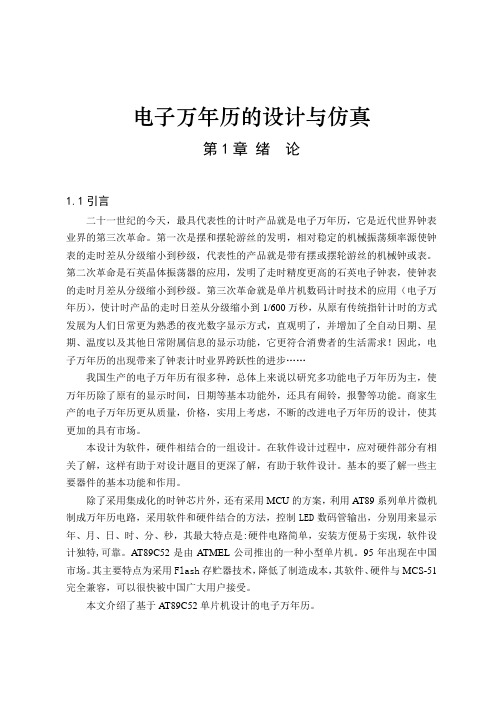 电子万年历的设计与仿真

第 1 章 绪 论

1.1 引言

二十一世纪的今天，最具代表性的计时产品就是电子万年历，它是近代世界钟表业界的第三次革命。第一次是摆和摆轮游丝的发明，相对稳定的机械振荡频率源使钟表的走时差从分级缩小到秒级，代表性的产品就是带有摆或摆轮游丝的机械钟或表。第二次革命是石英晶体振荡器的应用，发明了走时精度更高的石英电子钟表，使钟表的走时月差从分级缩小到秒级。第三次革命就是单片机数码计时技术的应用（电子万年历），使计时产品的走时日差从分级缩小到 1/600 万秒，从原有传统指针计时的方式发展为人们日常更为熟悉的夜光数字显示方式，直观明了，并增加了全自动日期、星期、温度以及其他日常附属信息的显示功能，它更符合消费者的生活需求！因此，电子万年历的出现带来了钟表计时业界跨跃性的进步……

我国生产的电子万年历有很多种，总体上来说以研究多功能电子万年历为主，使万年历除了原有的显示时间，日期等基本功能外，还具有闹铃，报警等功能。商家生产的电子万年历更从质量，价格，实用上考虑，不断的改进电子万年历的设计，使其更加的具有市场。

本设计为软件，硬件相结合的一组设计。在软件设计过程中，应对硬件部分有相关了解，这样有助于对设计题目的更深了解，有助于软件设计。基本的要了解一些主要器件的基本功能和作用。

除了采用集成化的时钟芯片外，还有采用 MCU 的方案，利用 AT89 系列单片微机制成万年历电路，采用软件和硬件结合的方法，控制 LED 数码管输出，分别用来显示年、月、日、时、分、秒，其最大特点是:硬件电路简单，安装方便易于实现，软件设计独特,可靠。AT89C52 是由 ATMEL 公司推出的一种小型单片机。95 年出现在中国市场。其主要特点为采用 Flash 存贮器技术，降低了制造成本，其软件、硬件与 MCS-51 完全兼容，可以很快被中国广大用户接受。

本文介绍了基于 AT89C52 单片机设计的电子万年历。